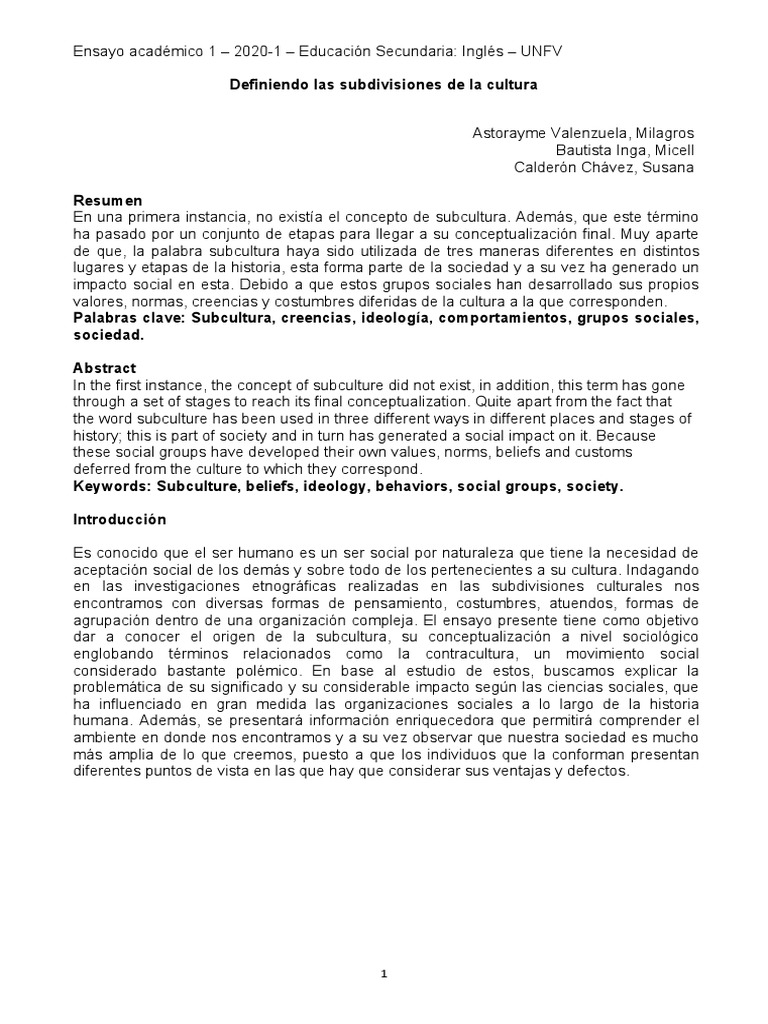 Ensayo académico 1 – 2020-1 – Educación Secundaria: Inglés – UNFV

Definiendo las subdivisiones de la cultura

Astorayme Valenzuela, Milagros
Bautista Inga, Micell
Calderón Chávez, Susana

Resumen
En una primera instancia, no existía el concepto de subcultura. Además, que este término ha pasado por un conjunto de etapas para llegar a su conceptualización final. Muy aparte de que, la palabra subcultura haya sido utilizada de tres maneras diferentes en distintos lugares y etapas de la historia, esta forma parte de la sociedad y a su vez ha generado un impacto social en esta. Debido a que estos grupos sociales han desarrollado sus propios valores, normas, creencias y costumbres diferidas de la cultura a la que corresponden.
Palabras clave: Subcultura, creencias, ideología, comportamientos, grupos sociales, sociedad.

Abstract
In the first instance, the concept of subculture did not exist, in addition, this term has gone through a set of stages to reach its final conceptualization. Quite apart from the fact that the word subculture has been used in three different ways in different places and stages of history; this is part of society and in turn has generated a social impact on it. Because these social groups have developed their own values, norms, beliefs and customs deferred from the culture to which they correspond.
Keywords: Subculture, beliefs, ideology, behaviors, social groups, society.

Introducción

Es conocido que el ser humano es un ser social por naturaleza que tiene la necesidad de aceptación social de los demás y sobre todo de los pertenecientes a su cultura. Indagando en las investigaciones etnográficas realizadas en las subdivisiones culturales nos encontramos con diversas formas de pensamiento, costumbres, atuendos, formas de agrupación dentro de una organización compleja. El ensayo presente tiene como objetivo dar a conocer el origen de la subcultura, su conceptualización a nivel sociológico englobando términos relacionados como la contracultura, un movimiento social considerado bastante polémico. En base al estudio de estos, buscamos explicar la problemática de su significado y su considerable impacto según las ciencias sociales, que ha influenciado en gran medida las organizaciones sociales a lo largo de la historia humana. Además, se presentará información enriquecedora que permitirá comprender el ambiente en donde nos encontramos y a su vez observar que nuestra sociedad es mucho más amplia de lo que creemos, puesto a que los individuos que la conforman presentan diferentes puntos de vista en las que hay que considerar sus ventajas y defectos.

1